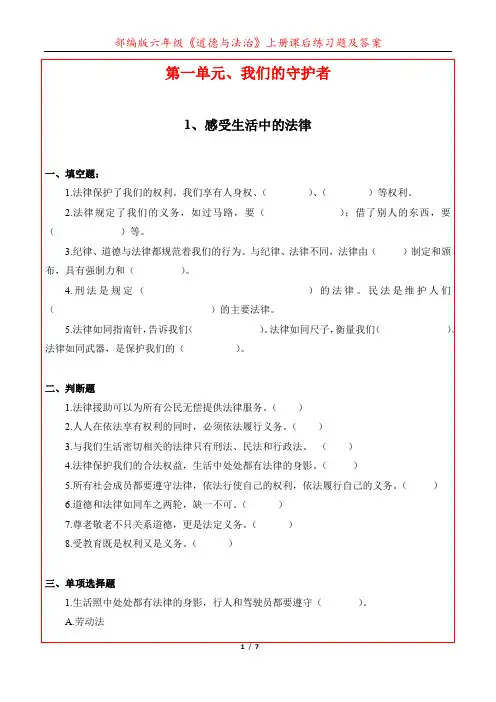 部编版六年级《道德与法治》上册课后练习题及答案

第一单元、我们的守护者

1、感受生活中的法律

一、填空题：

1.法律保护了我们的权利。我们享有人身权、（　　　）、（　　　）等权利。

2.法律规定了我们的义务，如过马路，要（　　　　　）；借了别人的东西，要（　　　　　）等。

3.纪律、道德与法律都规范着我们的行为。与纪律、法律不同，法律由（　　）制定和颁布，具有强制力和（　　　）。

4.刑法是规定（　　　　　　　　）的法律。民法是维护人们（　　　　　　　　）的主要法律。

5.法律如同指南针，告诉我们（　　　　　）。法律如同尺子，衡量我们（　　　　　）。法律如同武器，是保护我们的（　　　　）。

二、判断题

1.法律援助可以为所有公民无偿提供法律服务。（　　）

2.人人在依法享有权利的同时，必须依法履行义务。（　　）

3.与我们生活密切相关的法律只有刑法、民法和行政法。（　　）

4.法律保护我们的合法权益，生活中处处都有法律的身影。（　　）

5.所有社会成员都要遵守法律，依法行使自己的权利，依法履行自己的义务。（　　）

6.道德和法律如同车之两轮，缺一不可。（　　）

7.尊老敬老不只关系道德，更是法定义务。（　　）

8.受教育既是权利又是义务。（　　）

三、单项选择题

1.生活照中处处都有法律的身影，行人和驾驶员都要遵守（　　　）。

A.劳动法

1 / 7